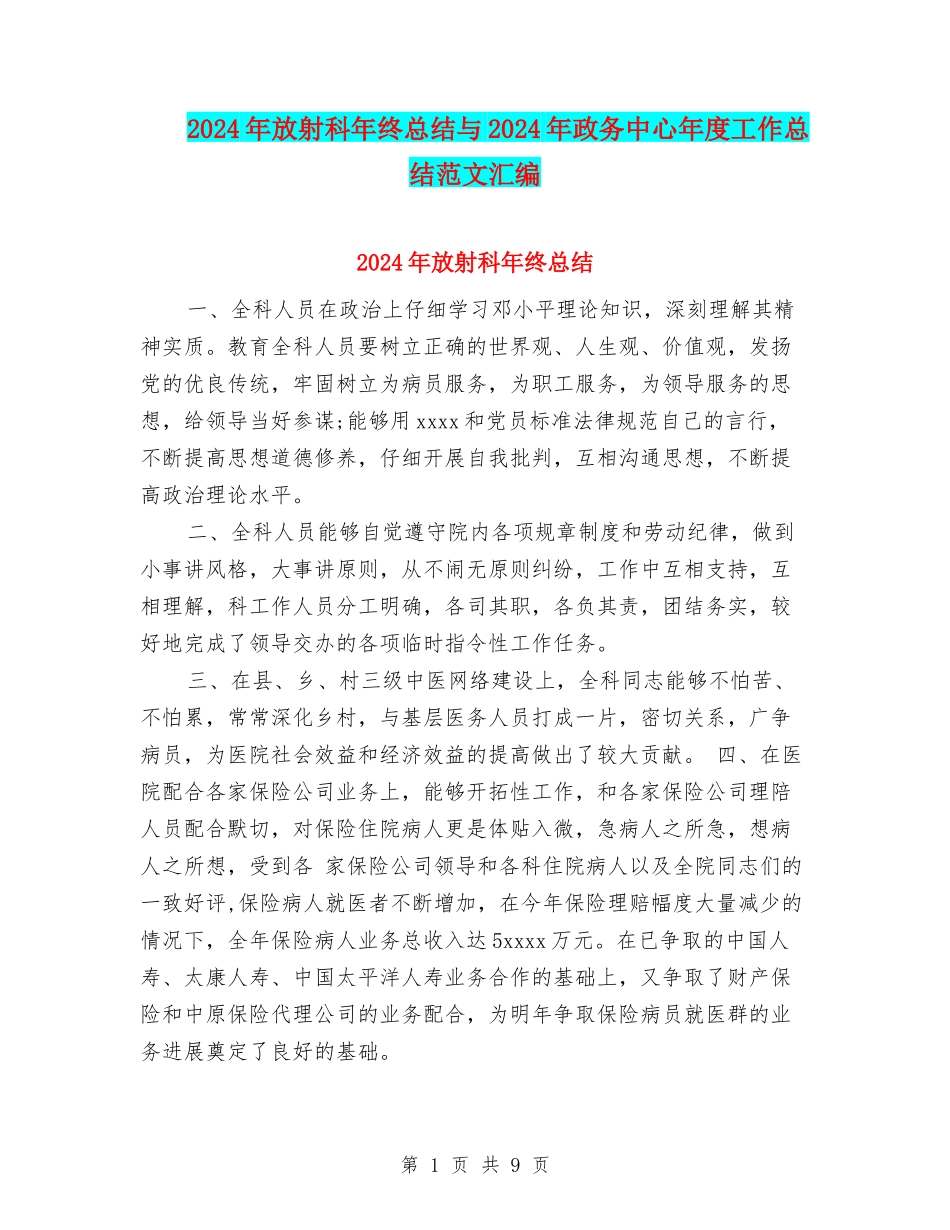 2024年放射科年终总结与2024年政务中心年度工作总结范文汇编

2024年放射科年终总结

一、全科人员在政治上仔细学习邓小平理论知识，深刻理解其精神实质。教育全科人员要树立正确的世界观、人生观、价值观，发扬党的优良传统，牢固树立为病员服务，为职工服务，为领导服务的思想，给领导当好参谋;能够用xxxx和党员标准法律规范自己的言行，不断提高思想道德修养，仔细开展自我批判，互相沟通思想，不断提高政治理论水平。

二、全科人员能够自觉遵守院内各项规章制度和劳动纪律，做到小事讲风格，大事讲原则，从不闹无原则纠纷，工作中互相支持，互相理解，科工作人员分工明确，各司其职，各负其责，团结务实，较好地完成了领导交办的各项临时指令性工作任务。

三、在县、乡、村三级中医网络建设上，全科同志能够不怕苦、不怕累，常常深化乡村，与基层医务人员打成一片，密切关系，广争病员，为医院社会效益和经济效益的提高做出了较大贡献。 四、在医院配合各家保险公司业务上，能够开拓性工作，和各家保险公司理陪人员配合默切，对保险住院病人更是体贴入微，急病人之所急，想病人之所想，受到各 家保险公司领导和各科住院病人以及全院同志们的一致好评,保险病人就医者不断增加，在今年保险理赔幅度大量减少的情况下，全年保险病人业务总收入达5xxxx万元。在已争取的中国人寿、太康人寿、中国太平洋人寿业务合作的基础上，又争取了财产保险和中原保险代理公司的业务配合，为明年争取保险病员就医群的业务进展奠定了良好的基础。

第 1 页 共 9 页